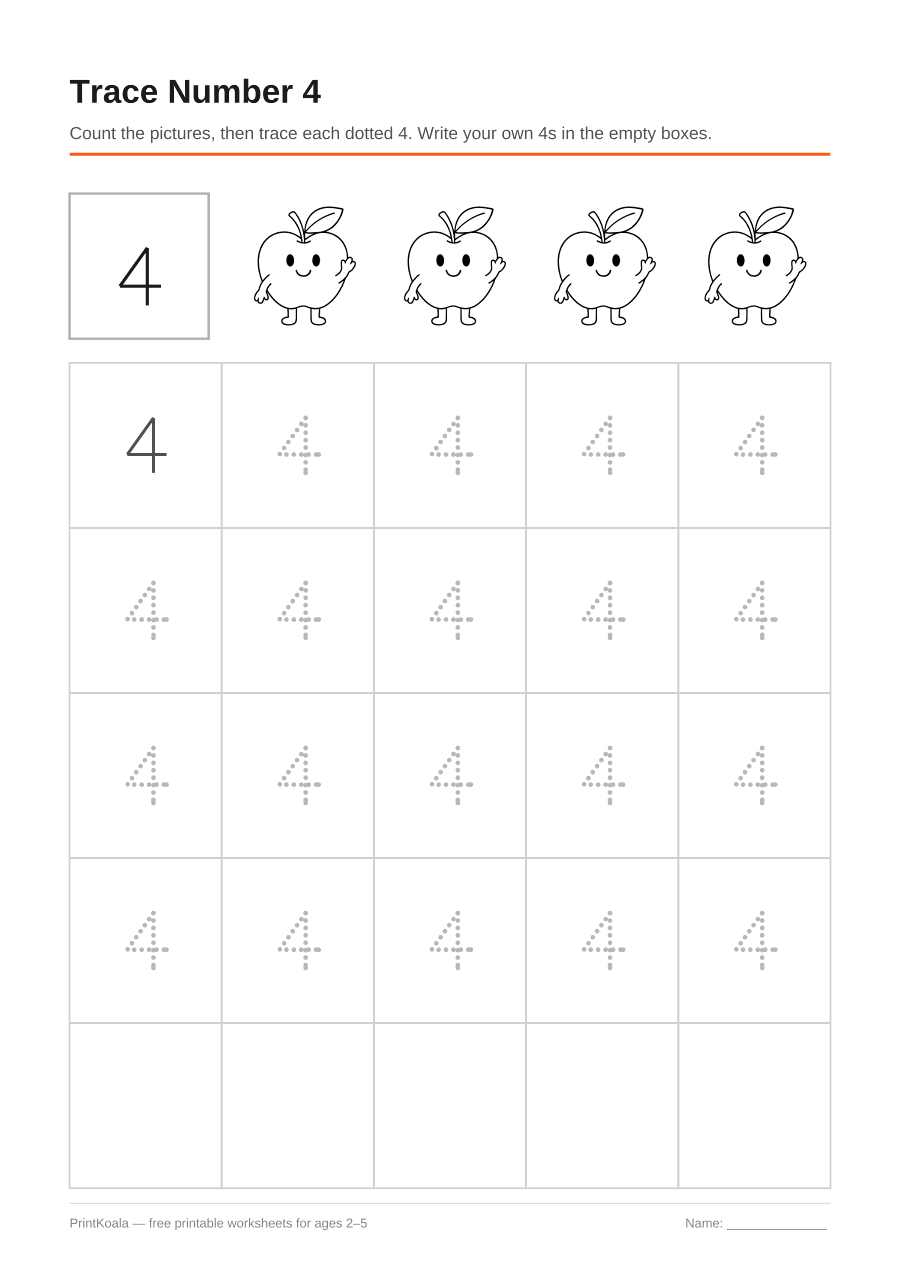 Trace Number 4

Count the pictures, then trace each dotted 4. Write your own 4s in the empty boxes.

4

| 4 | 4 | 4 | 4 | 4 |
|---|---|---|---|---|
| 4 | 4 | 4 | 4 | 4 |
| 4 | 4 | 4 | 4 | 4 |
| 4 | 4 | 4 | 4 | 4 |
|  |  |  |  |  |

PrintKoala — free printable worksheets for ages 2–5

Name: ______________